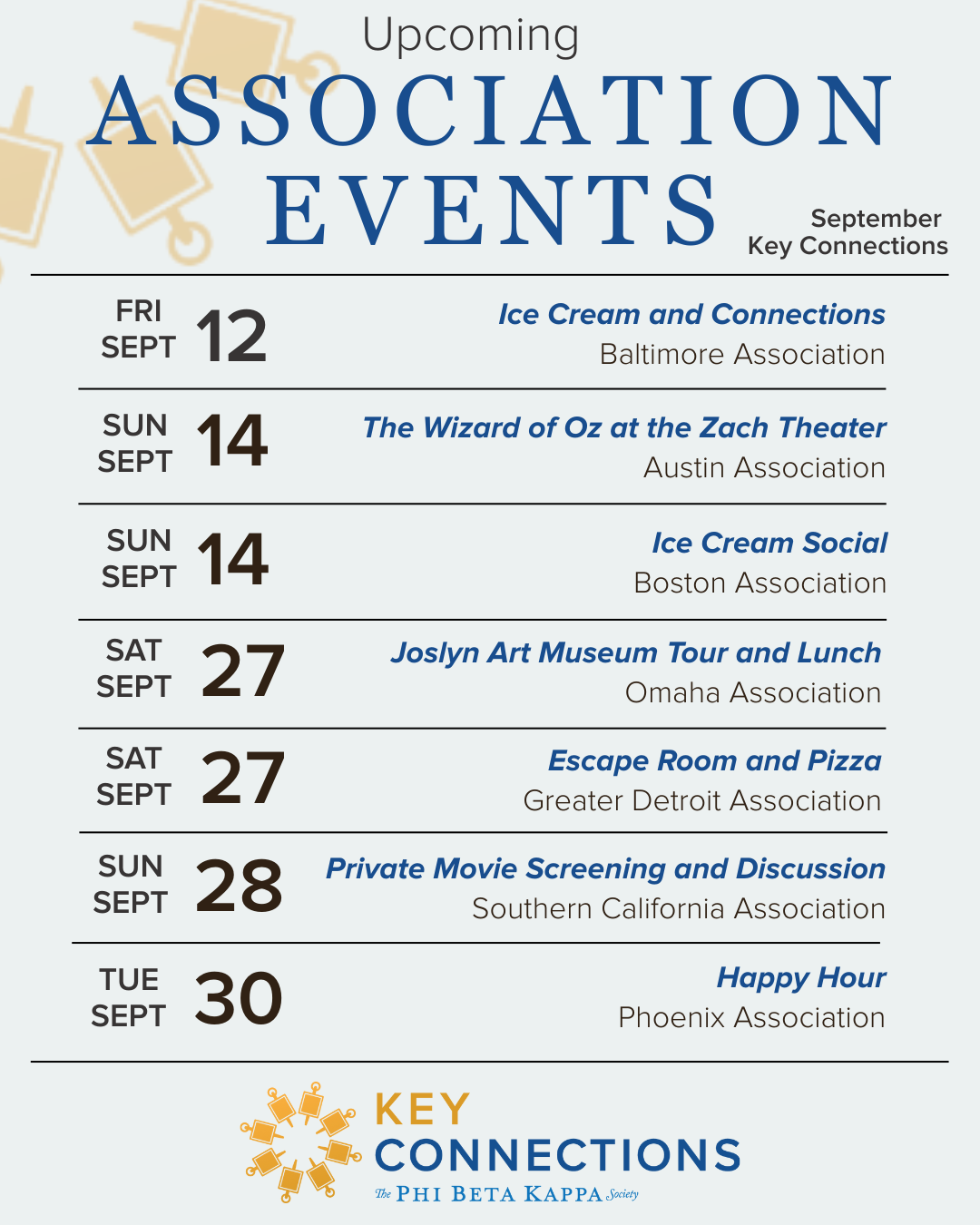 Upcoming
ASSOCIATION EVENTS

September
Key Connections

FRI SEPT 12
Ice Cream and Connections
Baltimore Association

SUN SEPT 14
The Wizard of Oz at the Zach Theater
Austin Association

SUN SEPT 14
Ice Cream Social
Boston Association

SAT SEPT 27
Joslyn Art Museum Tour and Lunch
Omaha Association

SAT SEPT 27
Escape Room and Pizza
Greater Detroit Association

SUN SEPT 28
Private Movie Screening and Discussion
Southern California Association

TUE SEPT 30
Happy Hour
Phoenix Association

KEY CONNECTIONS
The PHI BETA KAPPA Society